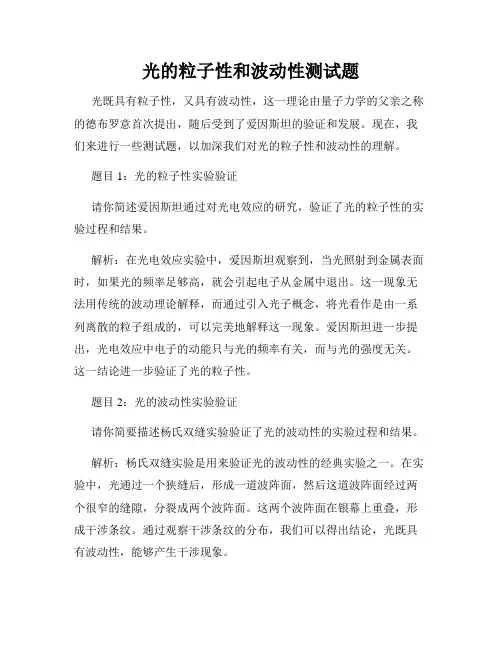 光的粒子性和波动性测试题

光既具有粒子性，又具有波动性，这一理论由量子力学的父亲之称的德布罗意首次提出，随后受到了爱因斯坦的验证和发展。现在，我们来进行一些测试题，以加深我们对光的粒子性和波动性的理解。

题目 1：光的粒子性实验验证

请你简述爱因斯坦通过对光电效应的研究，验证了光的粒子性的实验过程和结果。

解析：在光电效应实验中，爱因斯坦观察到，当光照射到金属表面时，如果光的频率足够高，就会引起电子从金属中退出。这一现象无法用传统的波动理论解释，而通过引入光子概念，将光看作是由一系列离散的粒子组成的，可以完美地解释这一现象。爱因斯坦进一步提出，光电效应中电子的动能只与光的频率有关，而与光的强度无关。这一结论进一步验证了光的粒子性。

题目 2：光的波动性实验验证

请你简要描述杨氏双缝实验验证了光的波动性的实验过程和结果。

解析：杨氏双缝实验是用来验证光的波动性的经典实验之一。在实验中，光通过一个狭缝后，形成一道波阵面，然后这道波阵面经过两个很窄的缝隙，分裂成两个波阵面。这两个波阵面在银幕上重叠，形成干涉条纹。通过观察干涉条纹的分布，我们可以得出结论，光既具有波动性，能够产生干涉现象。